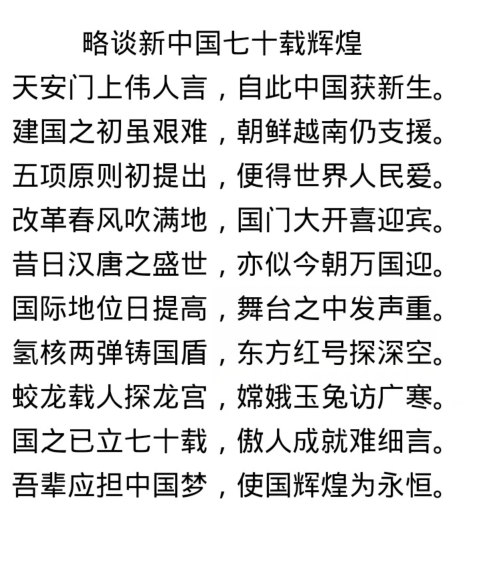 略谈新中国七十载辉煌

天安门上伟人言，自此中国获新生。
建国之初虽艰难，朝鲜越南仍支援。
五项原则初提出，便得世界人民爱。
改革春风吹满地，国门大开喜迎宾。
昔日汉唐之盛世，亦似今朝万国迎。
国际地位日提高，舞台之中发声重。
氢核两弹铸国盾，东方红号探深空。
蛟龙载人探龙宫，嫦娥玉兔访广寒。
国之已立七十载，傲人成就难细言。
吾辈应担中国梦，使国辉煌为永恒。